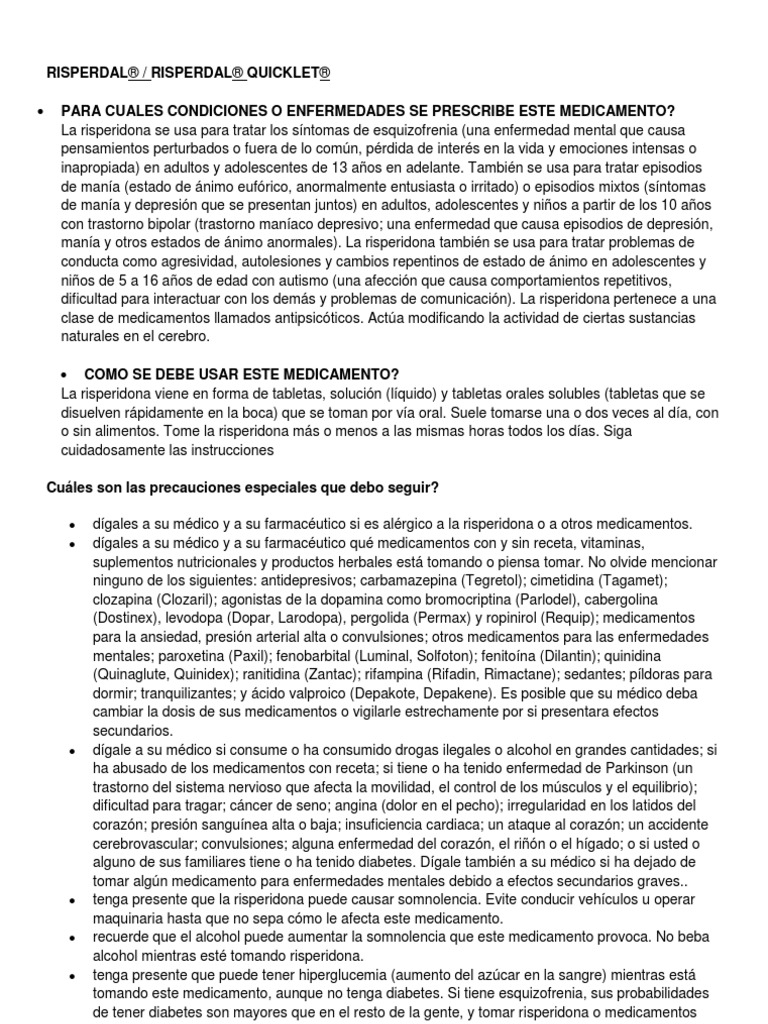 RISPERDAL® / RISPERDAL® QUICKLET®

• PARA CUALES CONDICIONES O ENFERMEDADES SE PRESCRIBE ESTE MEDICAMENTO?
La risperidona se usa para tratar los síntomas de esquizofrenia (una enfermedad mental que causa pensamientos perturbados o fuera de lo común, pérdida de interés en la vida y emociones intensas o inapropiada) en adultos y adolescentes de 13 años en adelante. También se usa para tratar episodios de manía (estado de ánimo eufórico, anormalmente entusiasta o irritado) o episodios mixtos (síntomas de manía y depresión que se presentan juntos) en adultos, adolescentes y niños a partir de los 10 años con trastorno bipolar (trastorno maníaco depresivo; una enfermedad que causa episodios de depresión, manía y otros estados de ánimo anormales). La risperidona también se usa para tratar problemas de conducta como agresividad, autolesiones y cambios repentinos de estado de ánimo en adolescentes y niños de 5 a 16 años de edad con autismo (una afección que causa comportamientos repetitivos, dificultad para interactuar con los demás y problemas de comunicación). La risperidona pertenece a una clase de medicamentos llamados antipsicóticos. Actúa modificando la actividad de ciertas sustancias naturales en el cerebro.

• COMO SE DEBE USAR ESTE MEDICAMENTO?
La risperidona viene en forma de tabletas, solución (líquido) y tabletas orales solubles (tabletas que se disuelven rápidamente en la boca) que se toman por vía oral. Suele tomarse una o dos veces al día, con o sin alimentos. Tome la risperidona más o menos a las mismas horas todos los días. Siga cuidadosamente las instrucciones

Cuáles son las precauciones especiales que debo seguir?

• dígales a su médico y a su farmacéutico si es alérgico a la risperidona o a otros medicamentos.
• dígales a su médico y a su farmacéutico qué medicamentos con y sin receta, vitaminas, suplementos nutricionales y productos herbales está tomando o piensa tomar. No olvide mencionar ninguno de los siguientes: antidepresivos; carbamazepina (Tegretol); cimetidina (Tagamet); clozapina (Clozaril); agonistas de la dopamina como bromocriptina (Parlodel), cabergolina (Dostinex), levodopa (Dopar, Larodopa), pergolida (Permax) y ropinirol (Requip); medicamentos para la ansiedad, presión arterial alta o convulsiones; otros medicamentos para las enfermedades mentales; paroxetina (Paxil); fenobarbital (Luminal, Solfoton); fenitoína (Dilantin); quinidina (Quinaglute, Quinidex); ranitidina (Zantac); rifampina (Rifadin, Rimactane); sedantes; píldoras para dormir; tranquilizantes; y ácido valproico (Depakote, Depakene). Es posible que su médico deba cambiar la dosis de sus medicamentos o vigilarle estrechamente por si presentara efectos secundarios.
• dígale a su médico si consume o ha consumido drogas ilegales o alcohol en grandes cantidades; si ha abusado de los medicamentos con receta; si tiene o ha tenido enfermedad de Parkinson (un trastorno del sistema nervioso que afecta la movilidad, el control de los músculos y el equilibrio); dificultad para tragar; cáncer de seno; angina (dolor en el pecho); irregularidad en los latidos del corazón; presión sanguínea alta o baja; insuficiencia cardiaca; un ataque al corazón; un accidente cerebrovascular; convulsiones; alguna enfermedad del corazón, el riñón o el hígado; o si usted o alguno de sus familiares tiene o ha tenido diabetes. Dígale también a su médico si ha dejado de tomar algún medicamento para enfermedades mentales debido a efectos secundarios graves..
• tenga presente que la risperidona puede causar somnolencia. Evite conducir vehículos u operar maquinaria hasta que no sepa cómo le afecta este medicamento.
• recuerde que el alcohol puede aumentar la somnolencia que este medicamento provoca. No beba alcohol mientras esté tomando risperidona.
• tenga presente que puede tener hiperglucemia (aumento del azúcar en la sangre) mientras está tomando este medicamento, aunque no tenga diabetes. Si tiene esquizofrenia, sus probabilidades de tener diabetes son mayores que en el resto de la gente, y tomar risperidona o medicamentos